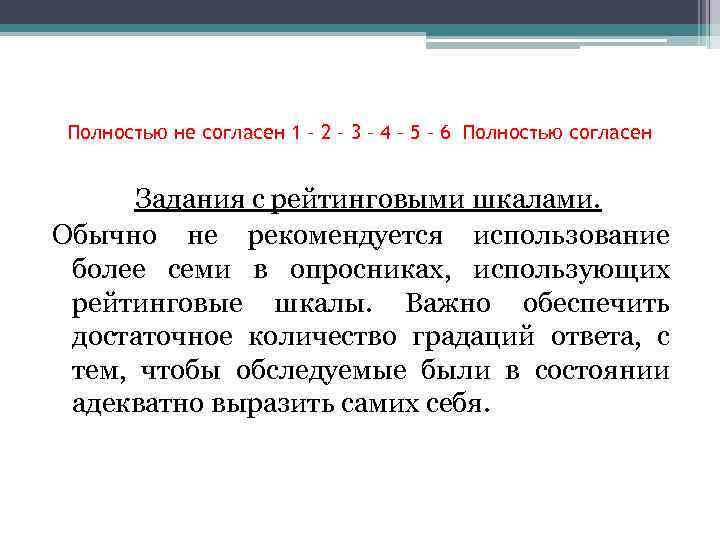 Полностью не согласен 1 – 2 – 3 – 4 – 5 – 6 Полностью согласен

Задания с рейтинговыми шкалами.

Обычно не рекомендуется использование более семи в опросниках, использующих рейтинговые шкалы. Важно обеспечить достаточное количество градаций ответа, с тем, чтобы обследуемые были в состоянии адекватно выразить самих себя.